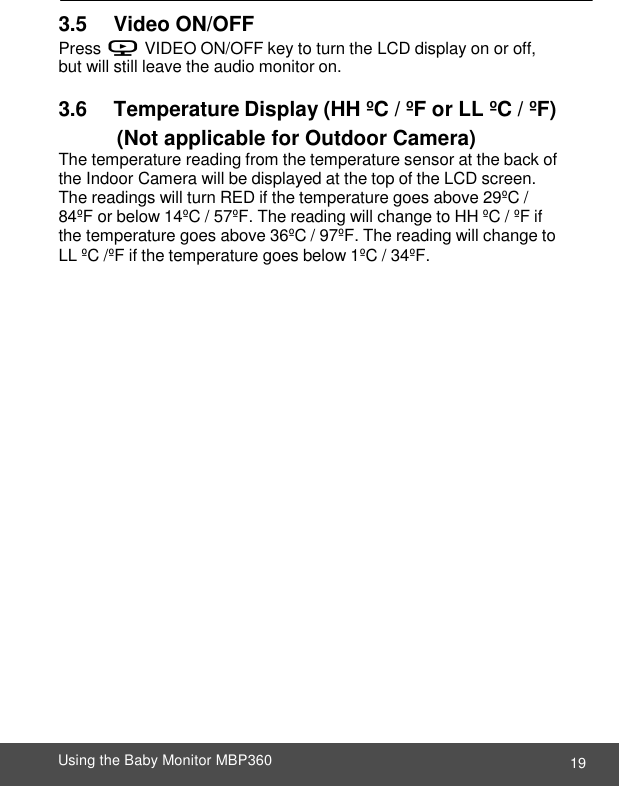 3.5 Video ON/OFF

Press VIDEO ON/OFF key to turn the LCD display on or off, but will still leave the audio monitor on.

3.6 Temperature Display (HH ºC / ºF or LL ºC / ºF) (Not applicable for Outdoor Camera)

The temperature reading from the temperature sensor at the back of the Indoor Camera will be displayed at the top of the LCD screen. The readings will turn RED if the temperature goes above 29ºC / 84ºF or below 14ºC / 57ºF. The reading will change to HH ºC / ºF if the temperature goes above 36ºC / 97ºF. The reading will change to LL ºC /ºF if the temperature goes below 1ºC / 34ºF.

Using the Baby Monitor MBP360 19